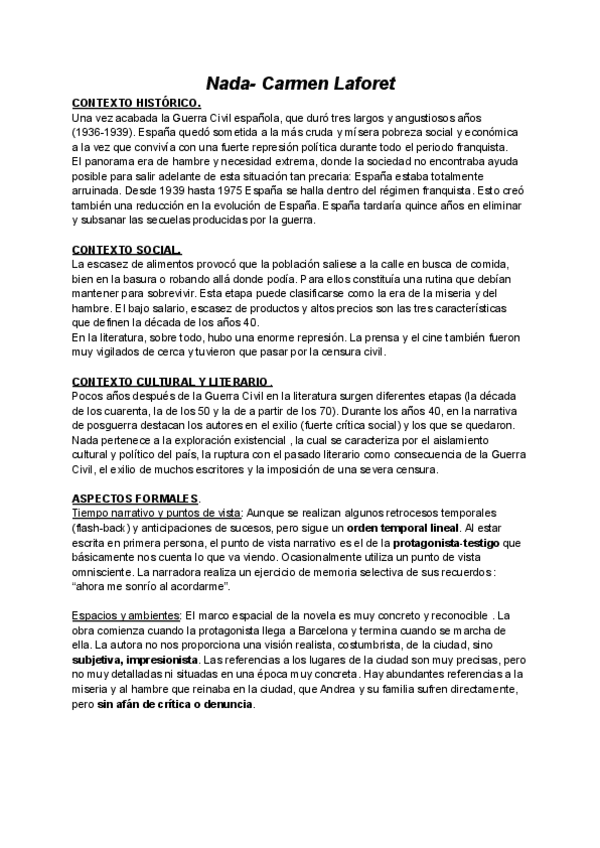 Nada- Carmen Laforet

CONTEXTO HISTÓRICO.
Una vez acabada la Guerra Civil española, que duró tres largos y angustiosos años (1936-1939). España quedó sometida a la más cruda y mísera pobreza social y económica a la vez que convivía con una fuerte represión política durante todo el periodo franquista. El panorama era de hambre y necesidad extrema, donde la sociedad no encontraba ayuda posible para salir adelante de esta situación tan precaria: España estaba totalmente arruinada. Desde 1939 hasta 1975 España se halla dentro del régimen franquista. Esto creó también una reducción en la evolución de España. España tardaría quince años en eliminar y subsanar las secuelas producidas por la guerra.

CONTEXTO SOCIAL.
La escasez de alimentos provocó que la población saliese a la calle en busca de comida, bien en la basura o robando allá donde podía. Para ellos constituía una rutina que debían mantener para sobrevivir. Esta etapa puede clasificarse como la era de la miseria y del hambre. El bajo salario, escasez de productos y altos precios son las tres características que definen la década de los años 40.
En la literatura, sobre todo, hubo una enorme represión. La prensa y el cine también fueron muy vigilados de cerca y tuvieron que pasar por la censura civil.

CONTEXTO CULTURAL Y LITERARIO .
Pocos años después de la Guerra Civil en la literatura surgen diferentes etapas (la década de los cuarenta, la de los 50 y la de a partir de los 70). Durante los años 40, en la narrativa de posguerra destacan los autores en el exilio (fuerte crítica social) y los que se quedaron. Nada pertenece a la exploración existencial , la cual se caracteriza por el aislamiento cultural y político del país, la ruptura con el pasado literario como consecuencia de la Guerra Civil, el exilio de muchos escritores y la imposición de una severa censura.

ASPECTOS FORMALES.
Tiempo narrativo y puntos de vista: Aunque se realizan algunos retrocesos temporales (flash-back) y anticipaciones de sucesos, pero sigue un orden temporal lineal. Al estar escrita en primera persona, el punto de vista narrativo es el de la protagonista-testigo que básicamente nos cuenta lo que va viendo. Ocasionalmente utiliza un punto de vista omnisciente. La narradora realiza un ejercicio de memoria selectiva de sus recuerdos: "ahora me sonrío al acordarme".

Espacios y ambientes: El marco espacial de la novela es muy concreto y reconocible . La obra comienza cuando la protagonista llega a Barcelona y termina cuando se marcha de ella. La autora no nos proporciona una visión realista, costumbrista, de la ciudad, sino subjetiva, impresionista. Las referencias a los lugares de la ciudad son muy precisas, pero no muy detalladas ni situadas en una época muy concreta. Hay abundantes referencias a la miseria y al hambre que reinaba en la ciudad, que Andrea y su familia sufren directamente, pero sin afán de crítica o denuncia.